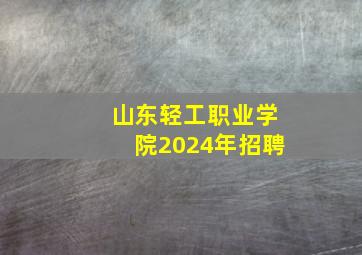 山东轻工职业学院2024年招聘